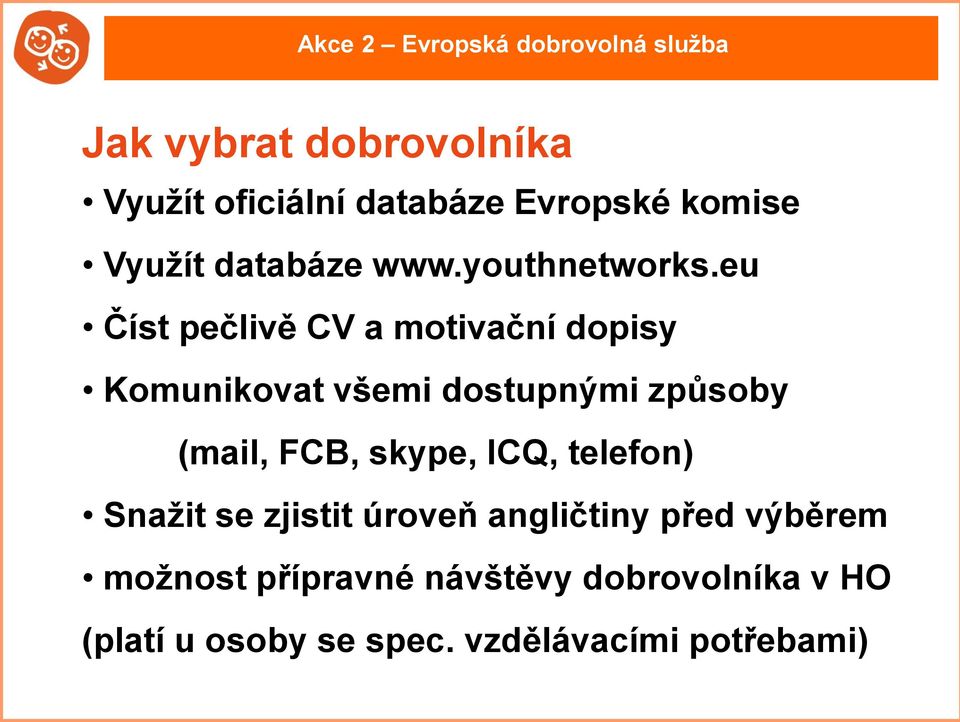 Akce 2 – Evropská dobrovolná služba

Jak vybrat dobrovolníka

• Využít oficiální databáze Evropské komise

• Využít databáze www.youthnetworks.eu

• Číst pečlivě CV a motivační dopisy

• Komunikovat všemi dostupnými způsoby

(mail, FCB, skype, ICQ, telefon)

• Snažit se zjistit úroveň angličtiny před výběrem

• možnost přípravné návštěvy dobrovolníka v HO

(platí u osoby se spec. vzdělávacími potřebami)